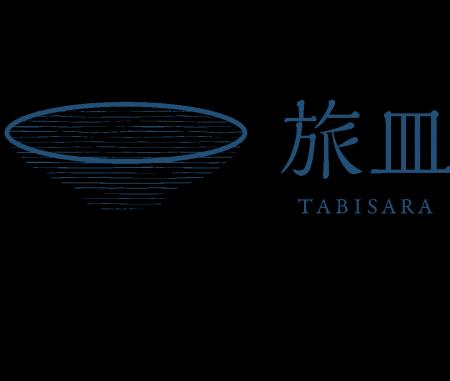 旅皿
TABISARA